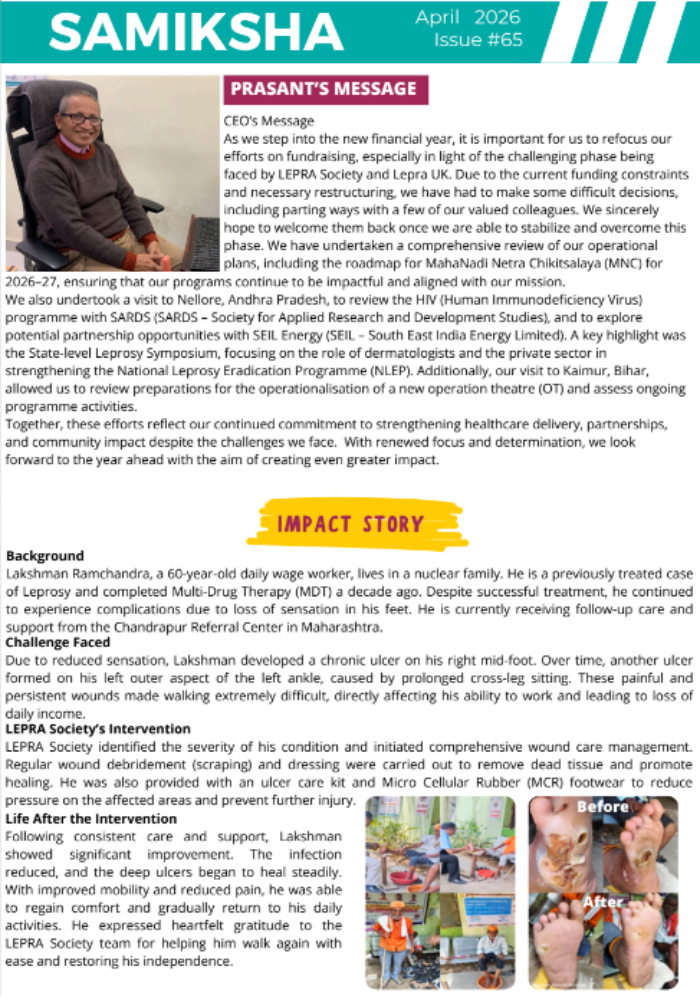 SAMIKSHA

April 2026
Issue #65

PRASANT'S MESSAGE

CEO's Message
As we step into the new financial year, it is important for us to refocus our efforts on fundraising, especially in light of the challenging phase being faced by LEPRA Society and Lepra UK. Due to the current funding constraints and necessary restructuring, we have had to make some difficult decisions, including parting ways with a few of our valued colleagues. We sincerely hope to welcome them back once we are able to stabilize and overcome this phase. We have undertaken a comprehensive review of our operational plans, including the roadmap for MahaNadi Netra Chikitsalaya (MNC) for 2026–27, ensuring that our programs continue to be impactful and aligned with our mission.
We also undertook a visit to Nellore, Andhra Pradesh, to review the HIV (Human Immunodeficiency Virus) programme with SARDS (SARDS – Society for Applied Research and Development Studies), and to explore potential partnership opportunities with SEIL Energy (SEIL – South East India Energy Limited). A key highlight was the State-level Leprosy Symposium, focusing on the role of dermatologists and the private sector in strengthening the National Leprosy Eradication Programme (NLEP). Additionally, our visit to Kaimur, Bihar, allowed us to review preparations for the operationalisation of a new operation theatre (OT) and assess ongoing programme activities.
Together, these efforts reflect our continued commitment to strengthening healthcare delivery, partnerships, and community impact despite the challenges we face. With renewed focus and determination, we look forward to the year ahead with the aim of creating even greater impact.

IMPACT STORY

Background
Lakshman Ramchandra, a 60-year-old daily wage worker, lives in a nuclear family. He is a previously treated case of Leprosy and completed Multi-Drug Therapy (MDT) a decade ago. Despite successful treatment, he continued to experience complications due to loss of sensation in his feet. He is currently receiving follow-up care and support from the Chandrapur Referral Center in Maharashtra.
Challenge Faced
Due to reduced sensation, Lakshman developed a chronic ulcer on his right mid-foot. Over time, another ulcer formed on his left outer aspect of the left ankle, caused by prolonged cross-leg sitting. These painful and persistent wounds made walking extremely difficult, directly affecting his ability to work and leading to loss of daily income.
LEPRA Society's Intervention
LEPRA Society identified the severity of his condition and initiated comprehensive wound care management. Regular wound debridement (scraping) and dressing were carried out to remove dead tissue and promote healing. He was also provided with an ulcer care kit and Micro Cellular Rubber (MCR) footwear to reduce pressure on the affected areas and prevent further injury.
Life After the Intervention
Following consistent care and support, Lakshman showed significant improvement. The infection reduced, and the deep ulcers began to heal steadily. With improved mobility and reduced pain, he was able to regain comfort and gradually return to his daily activities. He expressed heartfelt gratitude to the LEPRA Society team for helping him walk again with ease and restoring his independence.

Before

After